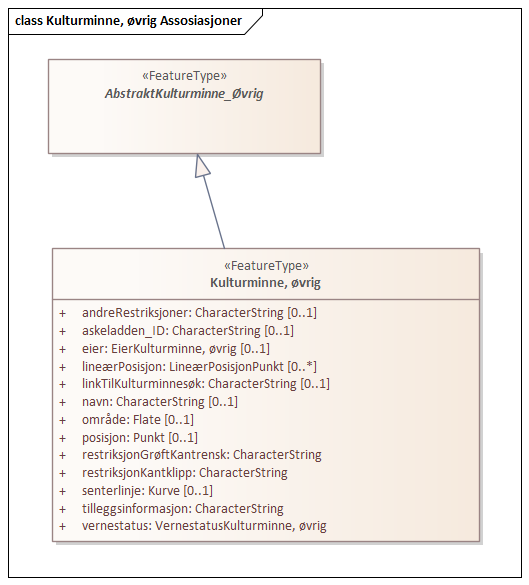 class Kulturminne, øvrig Assosiasjoner

«FeatureType»
AbstraktKulturminne_Øvrig

«FeatureType»
Kulturminne, øvrig

+ andreRestriksjoner: CharacterString [0..1]
+ askeladden_ID: CharacterString [0..1]
+ eier: EierKulturminne, øvrig [0..1]
+ lineærPosisjon: LineærPosisjonPunkt [0..*]
+ linkTilKulturminnesøk: CharacterString [0..1]
+ navn: CharacterString [0..1]
+ område: Flate [0..1]
+ posisjon: Punkt [0..1]
+ restriksjonGrøftKantrensk: CharacterString
+ restriksjonKantklipp: CharacterString
+ senterlinje: Kurve [0..1]
+ tilleggsinformasjon: CharacterString
+ vernestatus: VernestatusKulturminne, øvrig